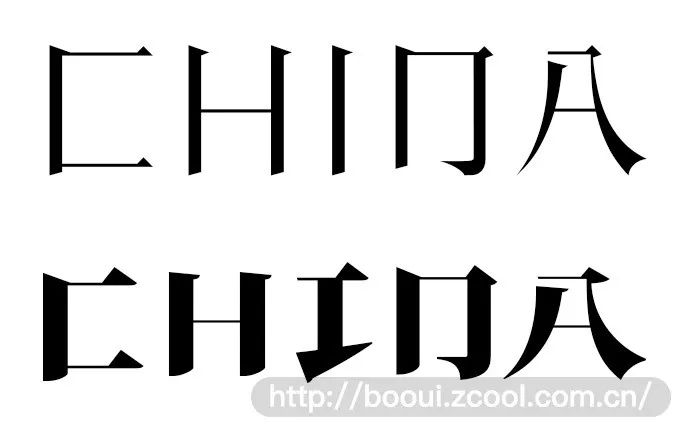 CHINA

CHINA

http://booui.zcool.com.cn/